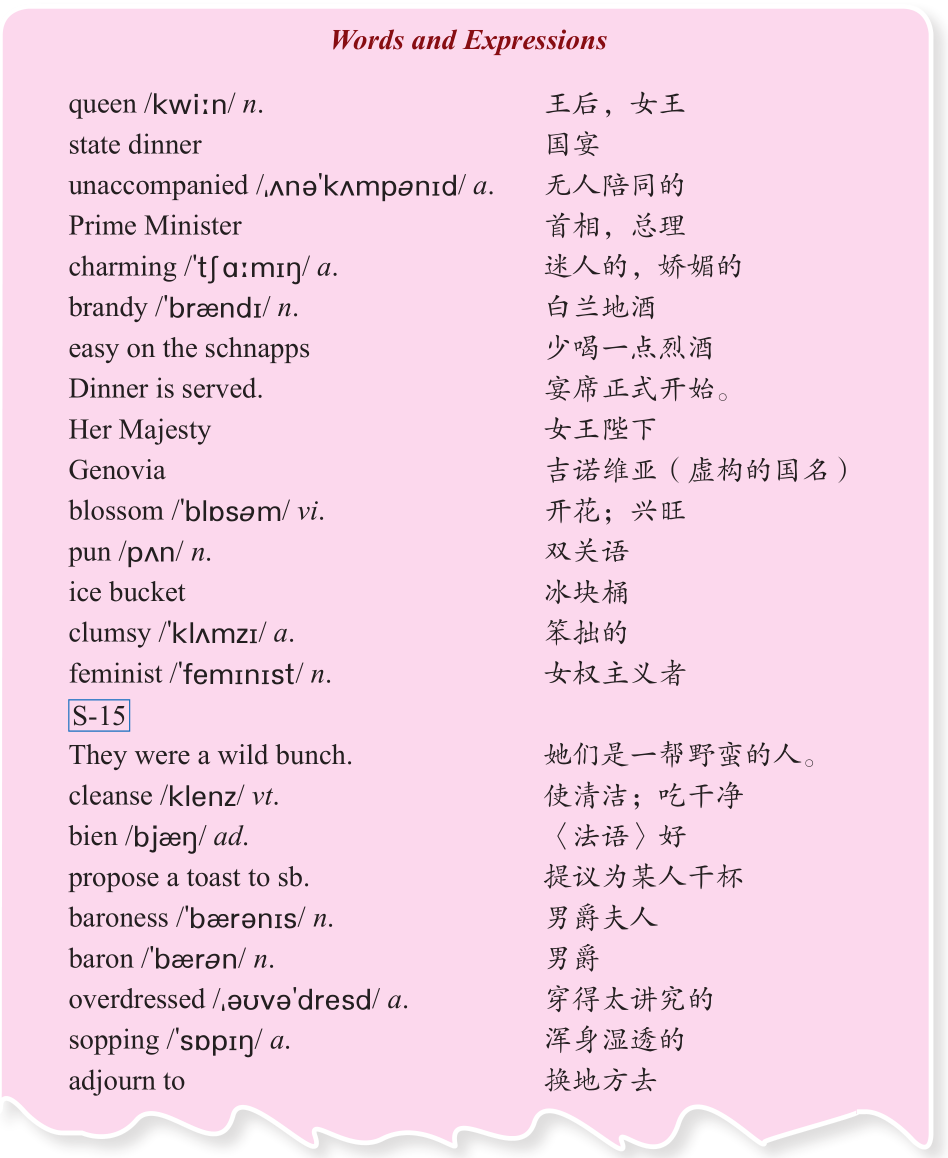 Words and Expressions

| | |
|---|---|
| queen /kwiːn/ n. | 王后，女王 |
| state dinner | 国宴 |
| unaccompanied /ˌʌnəˈkʌmpənɪd/ a. | 无人陪同的 |
| Prime Minister | 首相，总理 |
| charming /ˈtʃɑːmɪŋ/ a. | 迷人的，娇媚的 |
| brandy /ˈbrændɪ/ n. | 白兰地酒 |
| easy on the schnapps | 少喝一点烈酒 |
| Dinner is served. | 宴席正式开始。 |
| Her Majesty | 女王陛下 |
| Genovia | 吉诺维亚（虚构的国名） |
| blossom /ˈblɒsəm/ vi. | 开花；兴旺 |
| pun /pʌn/ n. | 双关语 |
| ice bucket | 冰块桶 |
| clumsy /ˈklʌmzɪ/ a. | 笨拙的 |
| feminist /ˈfemɪnɪst/ n. | 女权主义者 |
| S-15 | |
| They were a wild bunch. | 她们是一帮野蛮的人。 |
| cleanse /klenz/ vt. | 使清洁；吃干净 |
| bien /bjæŋ/ ad. | 〈法语〉好 |
| propose a toast to sb. | 提议为某人干杯 |
| baroness /ˈbærənɪs/ n. | 男爵夫人 |
| baron /ˈbærən/ n. | 男爵 |
| overdressed /ˌəʊvəˈdresd/ a. | 穿得太讲究的 |
| sopping /ˈsɒpɪŋ/ a. | 浑身湿透的 |
| adjourn to | 换地方去 |